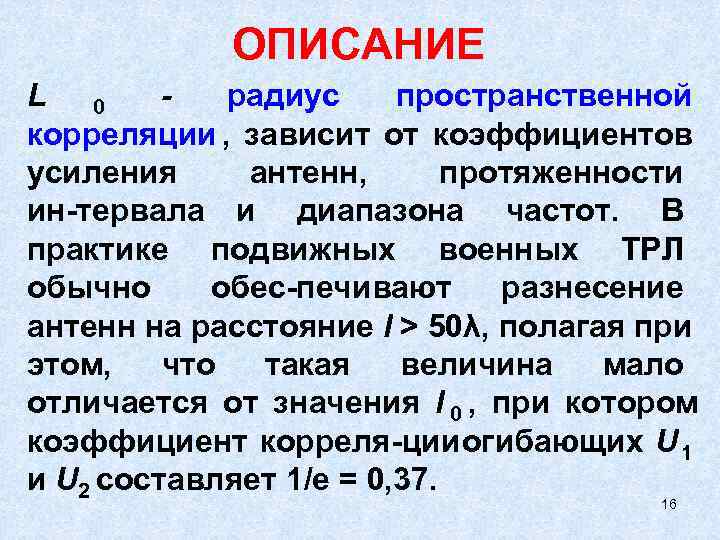 ОПИСАНИЕ

$L_0$ - радиус пространственной корреляции, зависит от коэффициентов усиления антенн, протяженности ин-тервала и диапазона частот. В практике подвижных военных ТРЛ обычно обес-печивают разнесение антенн на расстояние $l > 50\lambda$, полагая при этом, что такая величина мало отличается от значения $l_0$, при котором коэффициент корреля-цииогибающих $U_1$ и $U_2$ составляет 1/е = 0,37.

16